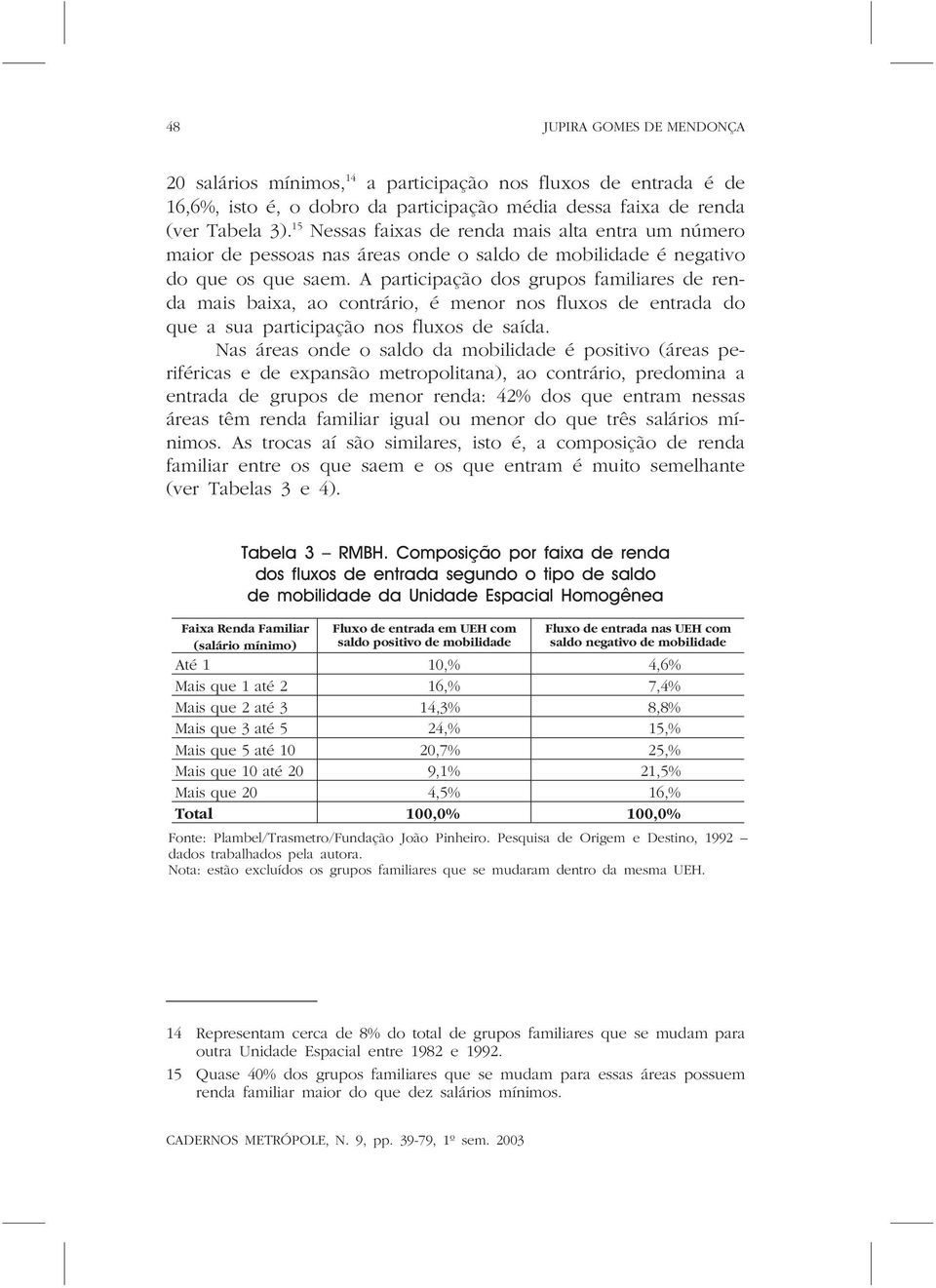 48 JUPIRA GOMES DE MENDONÇA

20 salários mínimos,$^{14}$ a participação nos fluxos de entrada é de 16,6%, isto é, o dobro da participação média dessa faixa de renda (ver Tabela 3).$^{15}$ Nessas faixas de renda mais alta entra um número maior de pessoas nas áreas onde o saldo de mobilidade é negativo do que os que saem. A participação dos grupos familiares de renda mais baixa, ao contrário, é menor nos fluxos de entrada do que a sua participação nos fluxos de saída.

Nas áreas onde o saldo da mobilidade é positivo (áreas periféricas e de expansão metropolitana), ao contrário, predomina a entrada de grupos de menor renda: 42% dos que entram nessas áreas têm renda familiar igual ou menor do que três salários mínimos. As trocas aí são similares, isto é, a composição de renda familiar entre os que saem e os que entram é muito semelhante (ver Tabelas 3 e 4).

Tabela 3 – RMBH. Composição por faixa de renda dos fluxos de entrada segundo o tipo de saldo de mobilidade da Unidade Espacial Homogênea

| Faixa Renda Familiar (salário mínimo) | Fluxo de entrada em UEH com saldo positivo de mobilidade | Fluxo de entrada nas UEH com saldo negativo de mobilidade |
|---|---|---|
| Até 1 | 10,% | 4,6% |
| Mais que 1 até 2 | 16,% | 7,4% |
| Mais que 2 até 3 | 14,3% | 8,8% |
| Mais que 3 até 5 | 24,% | 15,% |
| Mais que 5 até 10 | 20,7% | 25,% |
| Mais que 10 até 20 | 9,1% | 21,5% |
| Mais que 20 | 4,5% | 16,% |
| Total | 100,0% | 100,0% |

Fonte: Plambel/Trasmetro/Fundação João Pinheiro. Pesquisa de Origem e Destino, 1992 – dados trabalhados pela autora.
Nota: estão excluídos os grupos familiares que se mudaram dentro da mesma UEH.

14 Representam cerca de 8% do total de grupos familiares que se mudam para outra Unidade Espacial entre 1982 e 1992.
15 Quase 40% dos grupos familiares que se mudam para essas áreas possuem renda familiar maior do que dez salários mínimos.

CADERNOS METRÓPOLE, N. 9, pp. 39-79, 1º sem. 2003